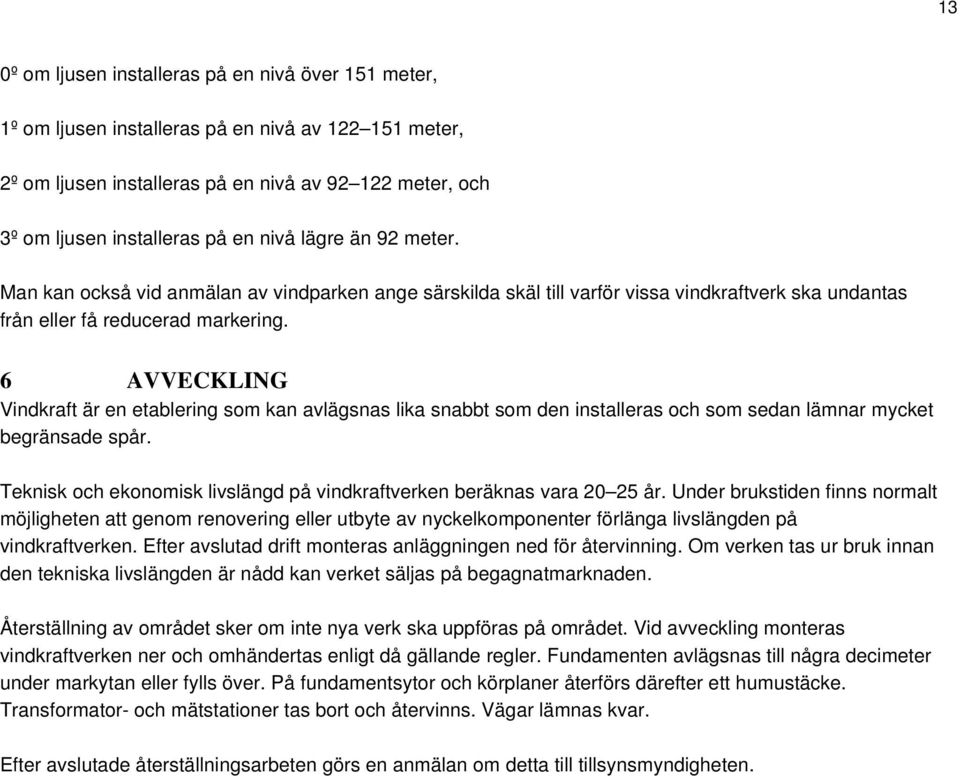 13

0º om ljusen installeras på en nivå över 151 meter,

1º om ljusen installeras på en nivå av 122–151 meter,

2º om ljusen installeras på en nivå av 92–122 meter, och

3º om ljusen installeras på en nivå lägre än 92 meter.

Man kan också vid anmälan av vindparken ange särskilda skäl till varför vissa vindkraftverk ska undantas från eller få reducerad markering.

6 AVVECKLING

Vindkraft är en etablering som kan avlägsnas lika snabbt som den installeras och som sedan lämnar mycket begränsade spår.

Teknisk och ekonomisk livslängd på vindkraftverken beräknas vara 20–25 år. Under brukstiden finns normalt möjligheten att genom renovering eller utbyte av nyckelkomponenter förlänga livslängden på vindkraftverken. Efter avslutad drift monteras anläggningen ned för återvinning. Om verken tas ur bruk innan den tekniska livslängden är nådd kan verket säljas på begagnatmarknaden.

Återställning av området sker om inte nya verk ska uppföras på området. Vid avveckling monteras vindkraftverken ner och omhändertas enligt då gällande regler. Fundamenten avlägsnas till några decimeter under markytan eller fylls över. På fundamentsytor och körplaner återförs därefter ett humustäcke. Transformator- och mätstationer tas bort och återvinns. Vägar lämnas kvar.

Efter avslutade återställningsarbeten görs en anmälan om detta till tillsynsmyndigheten.